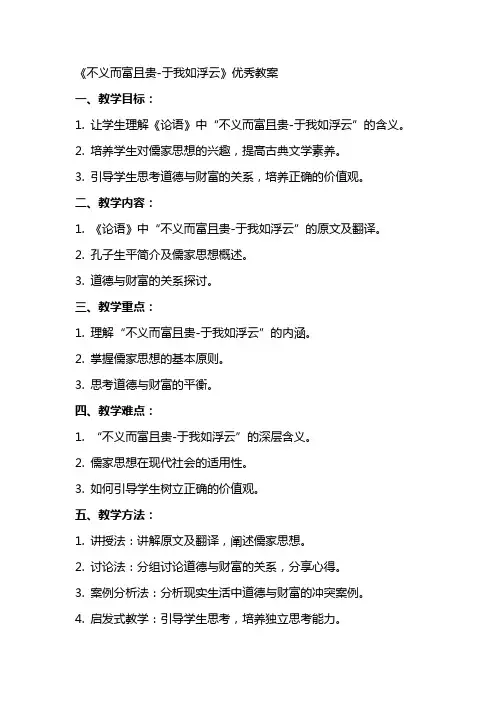 《不义而富且贵-于我如浮云》优秀教案

一、教学目标：

1. 让学生理解《论语》中“不义而富且贵-于我如浮云”的含义。

2. 培养学生对儒家思想的兴趣，提高古典文学素养。

3. 引导学生思考道德与财富的关系，培养正确的价值观。

二、教学内容：

1. 《论语》中“不义而富且贵-于我如浮云”的原文及翻译。

2. 孔子生平简介及儒家思想概述。

3. 道德与财富的关系探讨。

三、教学重点：

1. 理解“不义而富且贵-于我如浮云”的内涵。

2. 掌握儒家思想的基本原则。

3. 思考道德与财富的平衡。

四、教学难点：

1. “不义而富且贵-于我如浮云”的深层含义。

2. 儒家思想在现代社会的适用性。

3. 如何引导学生树立正确的价值观。

五、教学方法：

1. 讲授法：讲解原文及翻译，阐述儒家思想。

2. 讨论法：分组讨论道德与财富的关系，分享心得。

3. 案例分析法：分析现实生活中道德与财富的冲突案例。

4. 启发式教学：引导学生思考，培养独立思考能力。